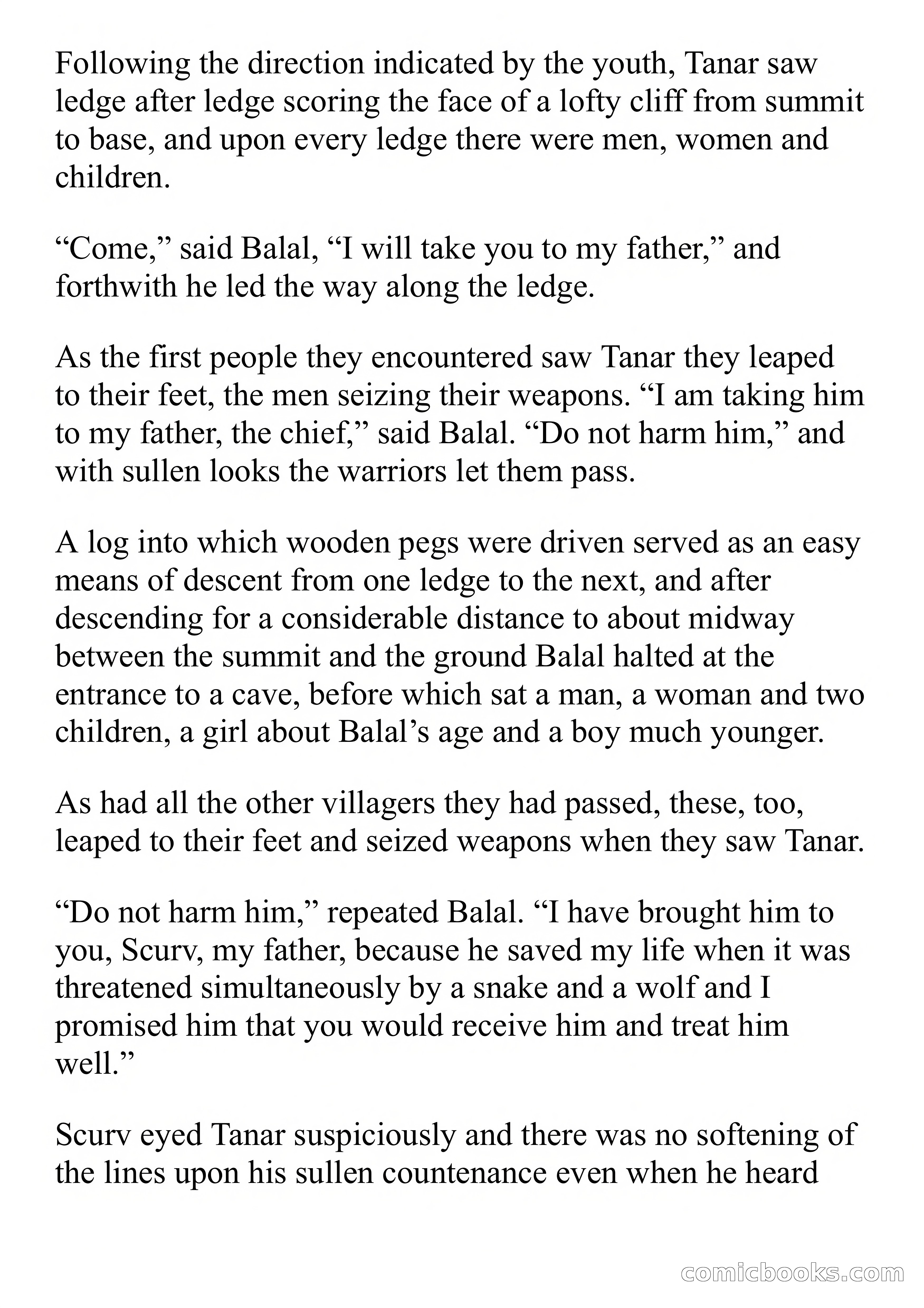 Following the direction indicated by the youth, Tanar saw ledge after ledge scoring the face of a lofty cliff from summit to base, and upon every ledge there were men, women and children.

“Come,” said Balal, “I will take you to my father,” and forthwith he led the way along the ledge.

As the first people they encountered saw Tanar they leaped to their feet, the men seizing their weapons. “I am taking him to my father, the chief,” said Balal. “Do not harm him,” and with sullen looks the warriors let them pass.

A log into which wooden pegs were driven served as an easy means of descent from one ledge to the next, and after descending for a considerable distance to about midway between the summit and the ground Balal halted at the entrance to a cave, before which sat a man, a woman and two children, a girl about Balal’s age and a boy much younger.

As had all the other villagers they had passed, these, too, leaped to their feet and seized weapons when they saw Tanar.

“Do not harm him,” repeated Balal. “I have brought him to you, Scurv, my father, because he saved my life when it was threatened simultaneously by a snake and a wolf and I promised him that you would receive him and treat him well.”

Scurv eyed Tanar suspiciously and there was no softening of the lines upon his sullen countenance even when he heard

comicbooks.com